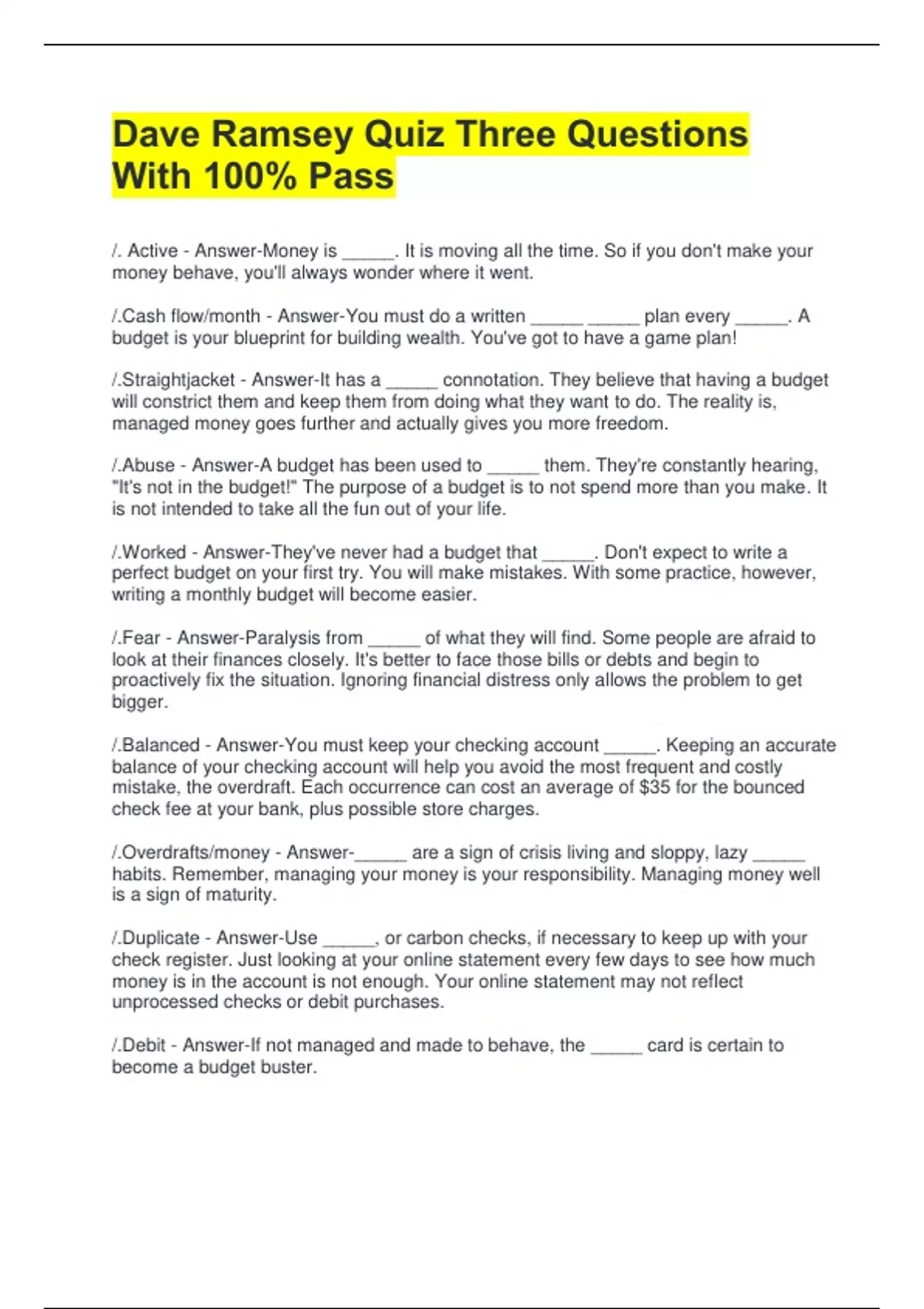 Dave Ramsey Quiz Three Questions With 100% Pass

/. Active - Answer-Money is ____. It is moving all the time. So if you don't make your money behave, you'll always wonder where it went.

/.Cash flow/month - Answer-You must do a written ____ ____ plan every ____. A budget is your blueprint for building wealth. You've got to have a game plan!

/.Straightjacket - Answer-It has a ____ connotation. They believe that having a budget will constrict them and keep them from doing what they want to do. The reality is, managed money goes further and actually gives you more freedom.

/.Abuse - Answer-A budget has been used to ____ them. They're constantly hearing, "It's not in the budget!" The purpose of a budget is to not spend more than you make. It is not intended to take all the fun out of your life.

/.Worked - Answer-They've never had a budget that ____. Don't expect to write a perfect budget on your first try. You will make mistakes. With some practice, however, writing a monthly budget will become easier.

/.Fear - Answer-Paralysis from ____ of what they will find. Some people are afraid to look at their finances closely. It's better to face those bills or debts and begin to proactively fix the situation. Ignoring financial distress only allows the problem to get bigger.

/.Balanced - Answer-You must keep your checking account ____. Keeping an accurate balance of your checking account will help you avoid the most frequent and costly mistake, the overdraft. Each occurrence can cost an average of $35 for the bounced check fee at your bank, plus possible store charges.

/.Overdrafts/money - Answer-____ are a sign of crisis living and sloppy, lazy ____ habits. Remember, managing your money is your responsibility. Managing money well is a sign of maturity.

/.Duplicate - Answer-Use ____, or carbon checks, if necessary to keep up with your check register. Just looking at your online statement every few days to see how much money is in the account is not enough. Your online statement may not reflect unprocessed checks or debit purchases.

/.Debit - Answer-If not managed and made to behave, the ____ card is certain to become a budget buster.